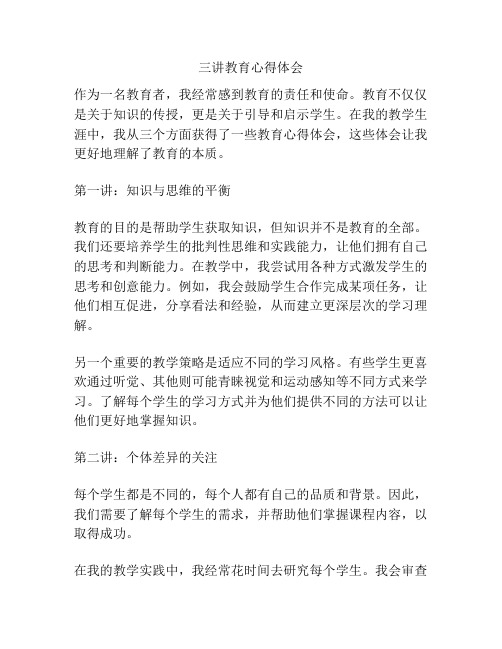 三讲教育心得体会

作为一名教育者，我经常感到教育的责任和使命。教育不仅仅是关于知识的传授，更是关于引导和启示学生。在我的教学生涯中，我从三个方面获得了一些教育心得体会，这些体会让我更好地理解了教育的本质。

第一讲：知识与思维的平衡

教育的目的是帮助学生获取知识，但知识并不是教育的全部。我们还要培养学生的批判性思维和实践能力，让他们拥有自己的思考和判断能力。在教学中，我尝试用各种方式激发学生的思考和创意能力。例如，我会鼓励学生合作完成某项任务，让他们相互促进，分享看法和经验，从而建立更深层次的学习理解。

另一个重要的教学策略是适应不同的学习风格。有些学生更喜欢通过听觉、其他则可能青睐视觉和运动感知等不同方式来学习。了解每个学生的学习方式并为他们提供不同的方法可以让他们更好地掌握知识。

第二讲：个体差异的关注

每个学生都是不同的，每个人都有自己的品质和背景。因此，我们需要了解每个学生的需求，并帮助他们掌握课程内容，以取得成功。

在我的教学实践中，我经常花时间去研究每个学生。我会审查